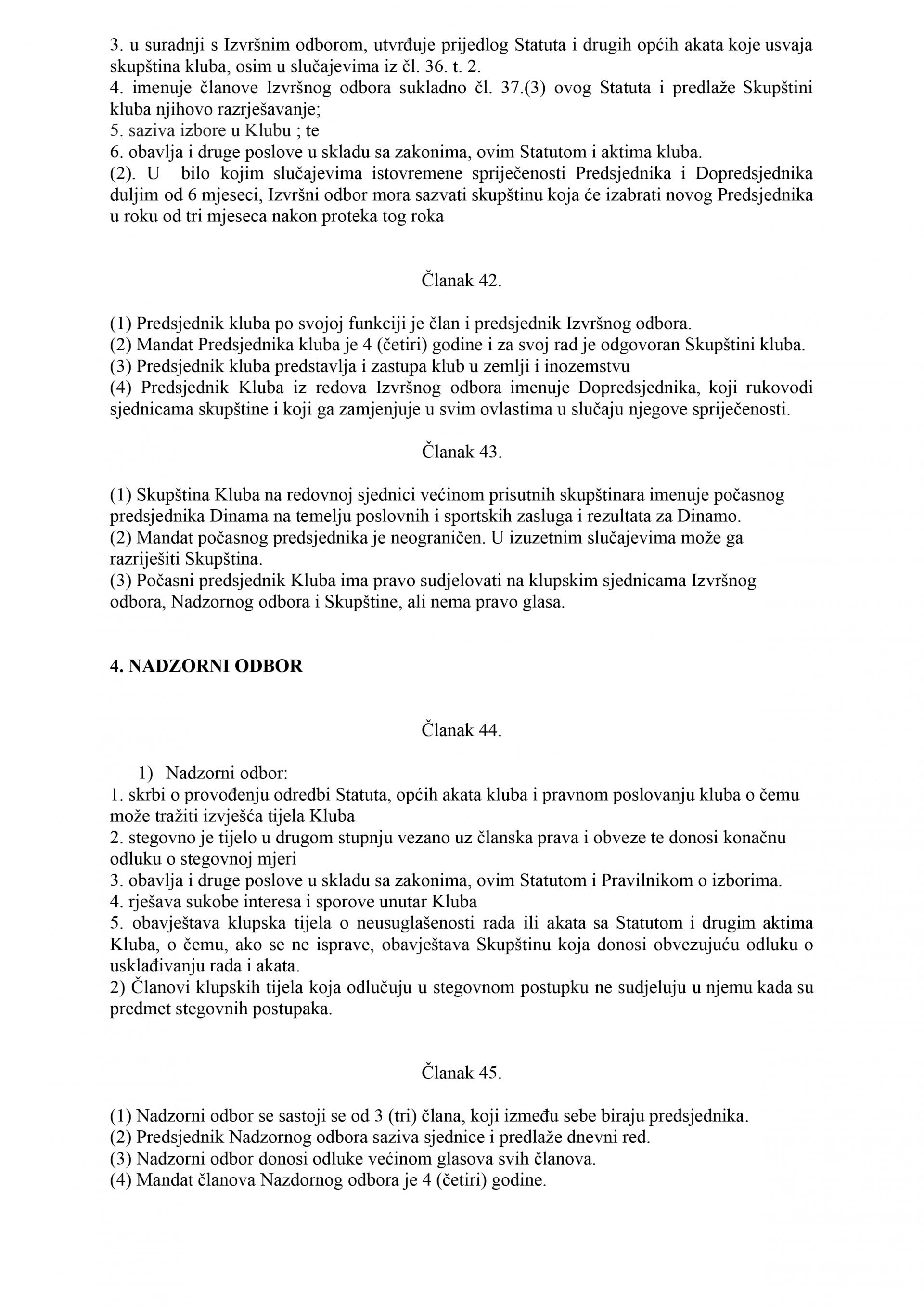 3. u suradnji s Izvršnim odborom, utvrđuje prijedlog Statuta i drugih općih akata koje usvaja skupština kluba, osim u slučajevima iz čl. 36. t. 2.
4. imenuje članove Izvršnog odbora sukladno čl. 37.(3) ovog Statuta i predlaže Skupštini kluba njihovo razrješavanje;
5. saziva izbore u Klubu ; te
6. obavlja i druge poslove u skladu sa zakonima, ovim Statutom i aktima kluba.
(2). U bilo kojim slučajevima istovremene spriječenosti Predsjednika i Dopredsjednika duljim od 6 mjeseci, Izvršni odbor mora sazvati skupštinu koja će izabrati novog Predsjednika u roku od tri mjeseca nakon proteka tog roka

Članak 42.

(1) Predsjednik kluba po svojoj funkciji je član i predsjednik Izvršnog odbora.
(2) Mandat Predsjednika kluba je 4 (četiri) godine i za svoj rad je odgovoran Skupštini kluba.
(3) Predsjednik kluba predstavlja i zastupa klub u zemlji i inozemstvu
(4) Predsjednik Kluba iz redova Izvršnog odbora imenuje Dopredsjednika, koji rukovodi sjednicama skupštine i koji ga zamjenjuje u svim ovlastima u slučaju njegove spriječenosti.

Članak 43.

(1) Skupština Kluba na redovnoj sjednici većinom prisutnih skupštinara imenuje počasnog predsjednika Dinama na temelju poslovnih i sportskih zasluga i rezultata za Dinamo.
(2) Mandat počasnog predsjednika je neograničen. U izuzetnim slučajevima može ga razriješiti Skupština.
(3) Počasni predsjednik Kluba ima pravo sudjelovati na klupskim sjednicama Izvršnog odbora, Nadzornog odbora i Skupštine, ali nema pravo glasa.

4. NADZORNI ODBOR

Članak 44.

1) Nadzorni odbor:
1. skrbi o provođenju odredbi Statuta, općih akata kluba i pravnom poslovanju kluba o čemu može tražiti izvješća tijela Kluba
2. stegovno je tijelo u drugom stupnju vezano uz članska prava i obveze te donosi konačnu odluku o stegovnoj mjeri
3. obavlja i druge poslove u skladu sa zakonima, ovim Statutom i Pravilnikom o izborima.
4. rješava sukobe interesa i sporove unutar Kluba
5. obavještava klupska tijela o neusuglašenosti rada ili akata sa Statutom i drugim aktima Kluba, o čemu, ako se ne isprave, obavještava Skupštinu koja donosi obvezujuću odluku o usklađivanju rada i akata.
2) Članovi klupskih tijela koja odlučuju u stegovnom postupku ne sudjeluju u njemu kada su predmet stegovnih postupaka.

Članak 45.

(1) Nadzorni odbor se sastoji se od 3 (tri) člana, koji između sebe biraju predsjednika.
(2) Predsjednik Nadzornog odbora saziva sjednice i predlaže dnevni red.
(3) Nadzorni odbor donosi odluke većinom glasova svih članova.
(4) Mandat članova Nazdornog odbora je 4 (četiri) godine.